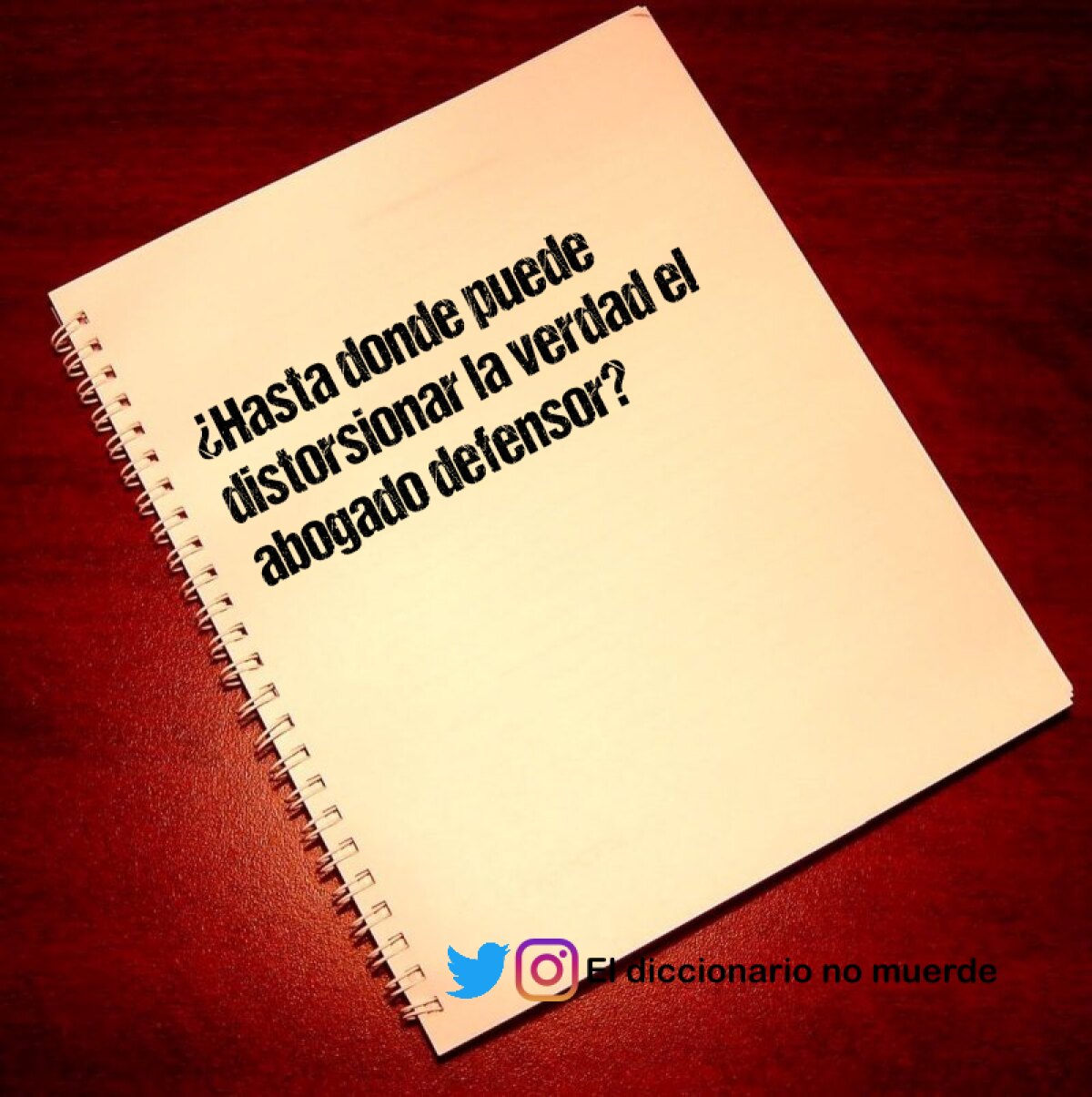 ¿Hasta donde puede distorsionar la verdad el abogado defensor?

El diccionario no muerde